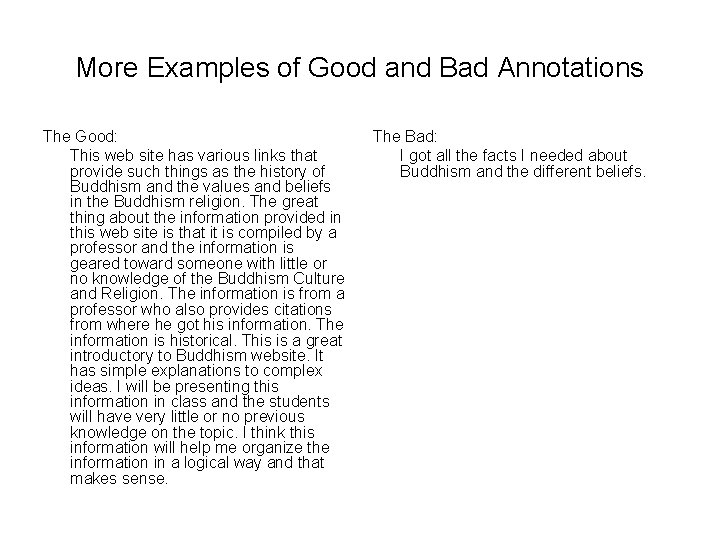 More Examples of Good and Bad Annotations

The Good:

This web site has various links that provide such things as the history of Buddhism and the values and beliefs in the Buddhism religion. The great thing about the information provided in this web site is that it is compiled by a professor and the information is geared toward someone with little or no knowledge of the Buddhism Culture and Religion. The information is from a professor who also provides citations from where he got his information. The information is historical. This is a great introductory to Buddhism website. It has simple explanations to complex ideas. I will be presenting this information in class and the students will have very little or no previous knowledge on the topic. I think this information will help me organize the information in a logical way and that makes sense.

The Bad:

I got all the facts I needed about Buddhism and the different beliefs.